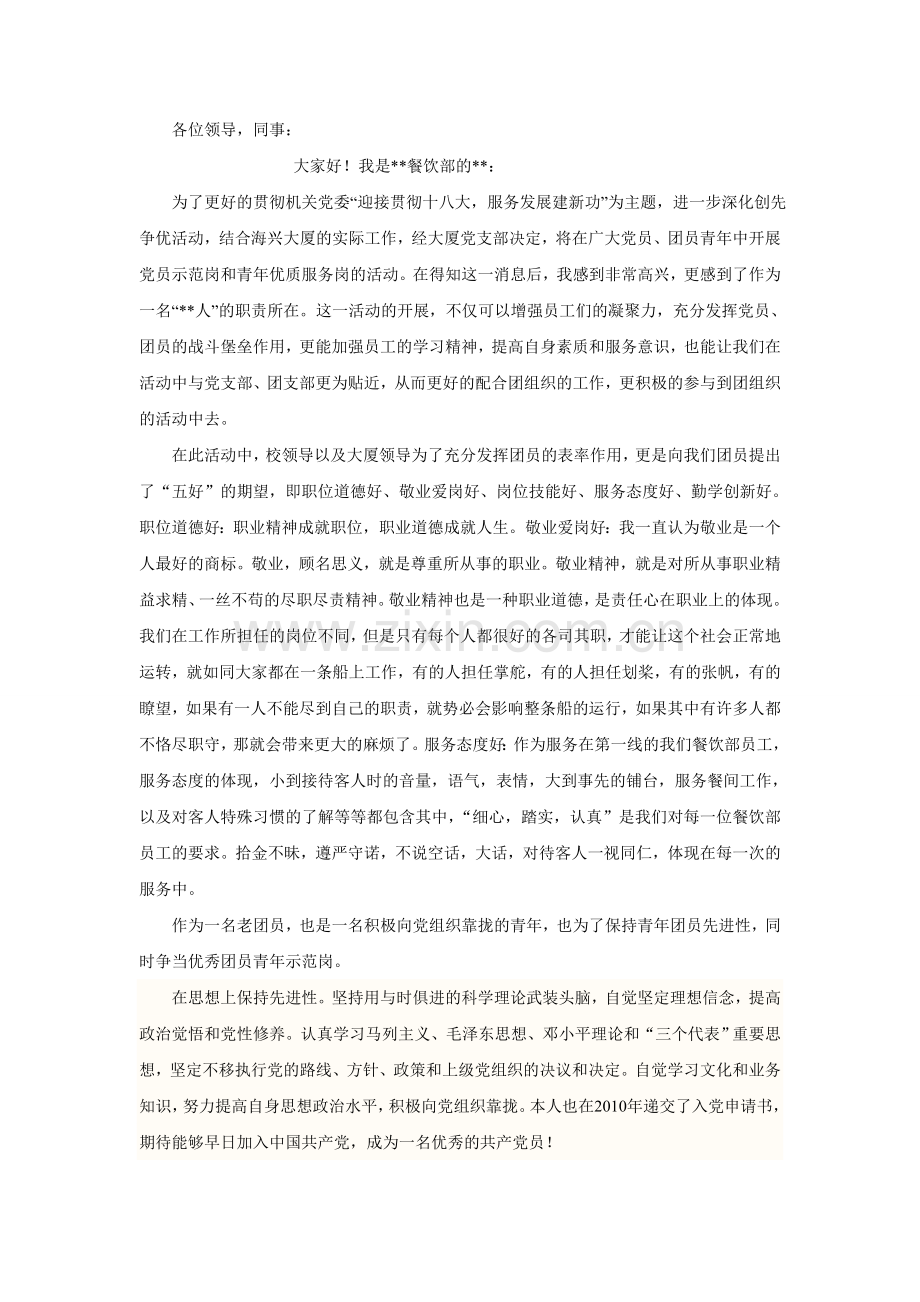 各位领导，同事：

大家好！我是**餐饮部的**：

为了更好的贯彻机关党委“迎接贯彻十八大，服务发展建新功”为主题，进一步深化创先争优活动，结合海兴大厦的实际工作，经大厦党支部决定，将在广大党员、团员青年中开展党员示范岗和青年优质服务岗的活动。在得知这一消息后，我感到非常高兴，更感到了作为一名“**人”的职责所在。这一活动的开展，不仅可以增强员工们的凝聚力，充分发挥党员、团员的战斗堡垒作用，更能加强员工的学习精神，提高自身素质和服务意识，也能让我们在活动中与党支部、团支部更为贴近，从而更好的配合团组织的工作，更积极的参与到团组织的活动中去。

在此活动中，校领导以及大厦领导为了充分发挥团员的表率作用，更是向我们团员提出了“五好”的期望，即职位道德好、敬业爱岗好、岗位技能好、服务态度好、勤学创新好。职位道德好：职业精神成就职位，职业道德成就人生。敬业爱岗好：我一直认为敬业是一个人最好的商标。敬业，顾名思义，就是尊重所从事的职业。敬业精神，就是对所从事职业精益求精、一丝不苟的尽职尽责精神。敬业精神也是一种职业道德，是责任心在职业上的体现。我们在工作所担任的岗位不同，但是只有每个人都很好的各司其职，才能让这个社会正常地运转，就如同大家都在一条船上工作，有的人担任掌舵，有的人担任划桨，有的张帆，有的瞭望，如果有一人不能尽到自己的职责，就势必会影响整条船的运行，如果其中有许多人都不恪尽职守，那就会带来更大的麻烦了。服务态度好：作为服务在第一线的我们餐饮部员工，服务态度的体现，小到接待客人时的音量，语气，表情，大到事先的铺台，服务餐间工作，以及对客人特殊习惯的了解等等都包含其中，“细心，踏实，认真”是我们对每一位餐饮部员工的要求。拾金不昧，遵严守诺，不说空话，大话，对待客人一视同仁，体现在每一次的服务中。

作为一名老团员，也是一名积极向党组织靠拢的青年，也为了保持青年团员先进性，同时争当优秀团员青年示范岗。

在思想上保持先进性。坚持用与时俱进的科学理论武装头脑，自觉坚定理想信念，提高政治觉悟和党性修养。认真学习马列主义、毛泽东思想、邓小平理论和“三个代表”重要思想，坚定不移执行党的路线、方针、政策和上级党组织的决议和决定。自觉学习文化和业务知识，努力提高自身思想政治水平，积极向党组织靠拢。本人也在2010年递交了入党申请书，期待能够早日加入中国共产党，成为一名优秀的共产党员！

www.zixin.com.cn